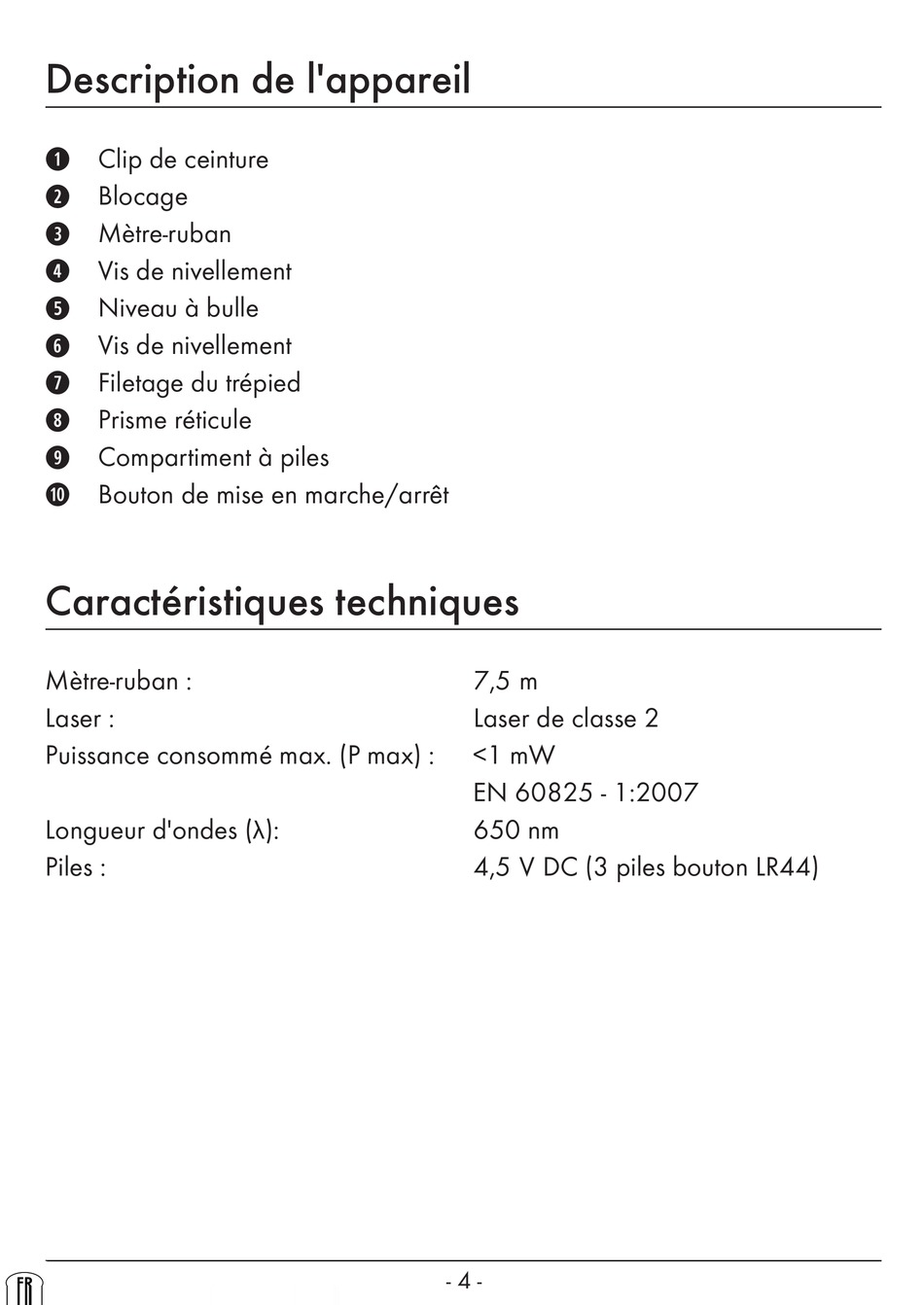 Description de l'appareil

❶ Clip de ceinture
❷ Blocage
❸ Mètre-ruban
❹ Vis de nivellement
❺ Niveau à bulle
❻ Vis de nivellement
❼ Filetage du trépied
❽ Prisme réticule
❾ Compartiment à piles
❿ Bouton de mise en marche/arrêt

Caractéristiques techniques

| | |
|---|---|
| Mètre-ruban : | 7,5 m |
| Laser : | Laser de classe 2 |
| Puissance consommé max. (P max) : | <1 mW |
| | EN 60825 - 1:2007 |
| Longueur d'ondes (λ): | 650 nm |
| Piles : | 4,5 V DC (3 piles bouton LR44) |

FR

- 4 -